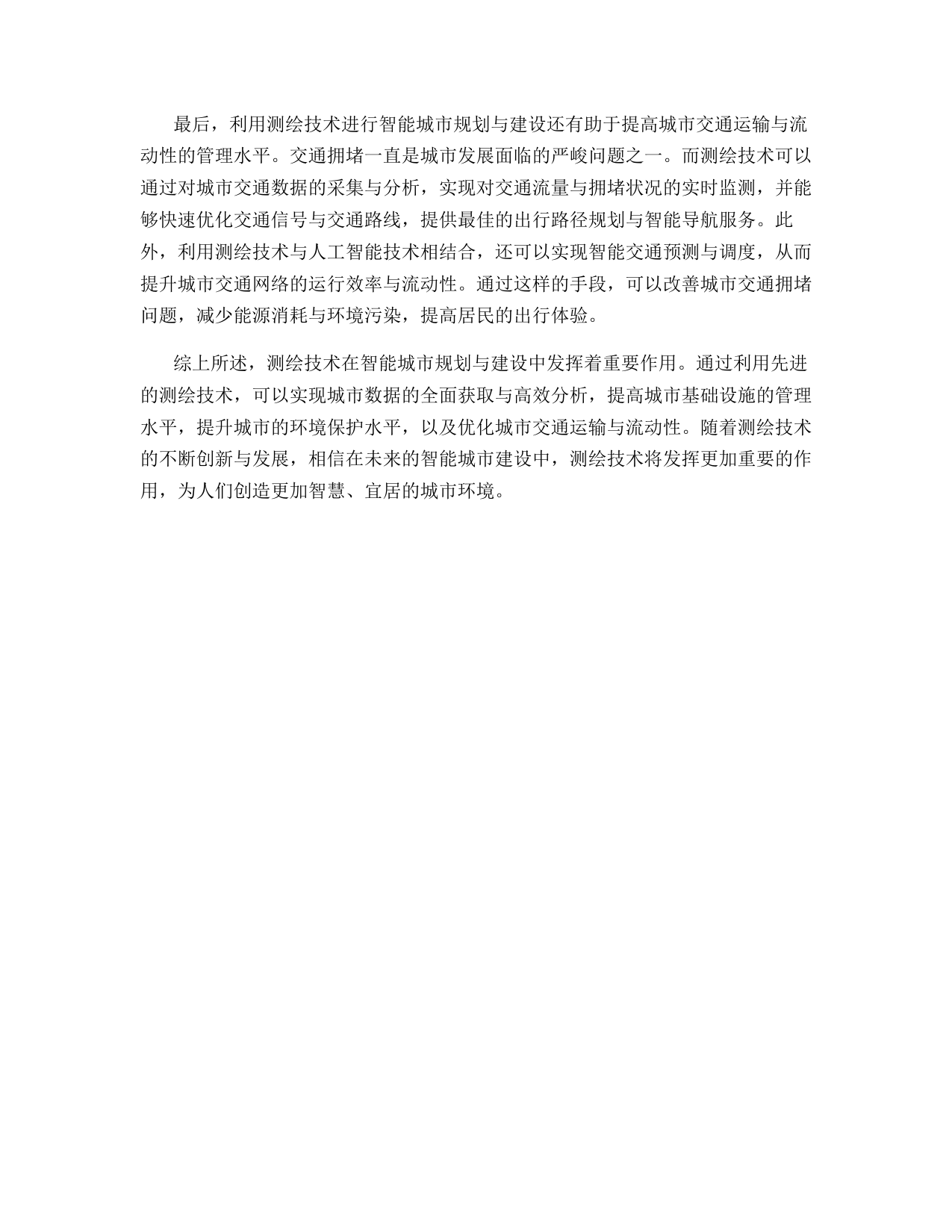 最后，利用测绘技术进行智能城市规划与建设还有助于提高城市交通运输与流动性的管理水平。交通拥堵一直是城市发展面临的严峻问题之一。而测绘技术可以通过对城市交通数据的采集与分析，实现对交通流量与拥堵状况的实时监测，并能够快速优化交通信号与交通路线，提供最佳的出行路径规划与智能导航服务。此外，利用测绘技术与人工智能技术相结合，还可以实现智能交通预测与调度，从而提升城市交通网络的运行效率与流动性。通过这样的手段，可以改善城市交通拥堵问题，减少能源消耗与环境污染，提高居民的出行体验。

综上所述，测绘技术在智能城市规划与建设中发挥着重要作用。通过利用先进的测绘技术，可以实现城市数据的全面获取与高效分析，提高城市基础设施的管理水平，提升城市的环境保护水平，以及优化城市交通运输与流动性。随着测绘技术的不断创新与发展，相信在未来的智能城市建设中，测绘技术将发挥更加重要的作用，为人们创造更加智慧、宜居的城市环境。